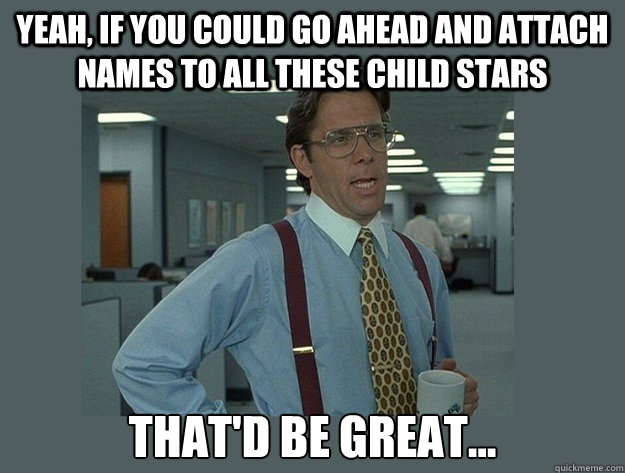 YEAH, IF YOU COULD GO AHEAD AND ATTACH NAMES TO ALL THESE CHILD STARS

THAT'D BE GREAT...

quickmeme.com